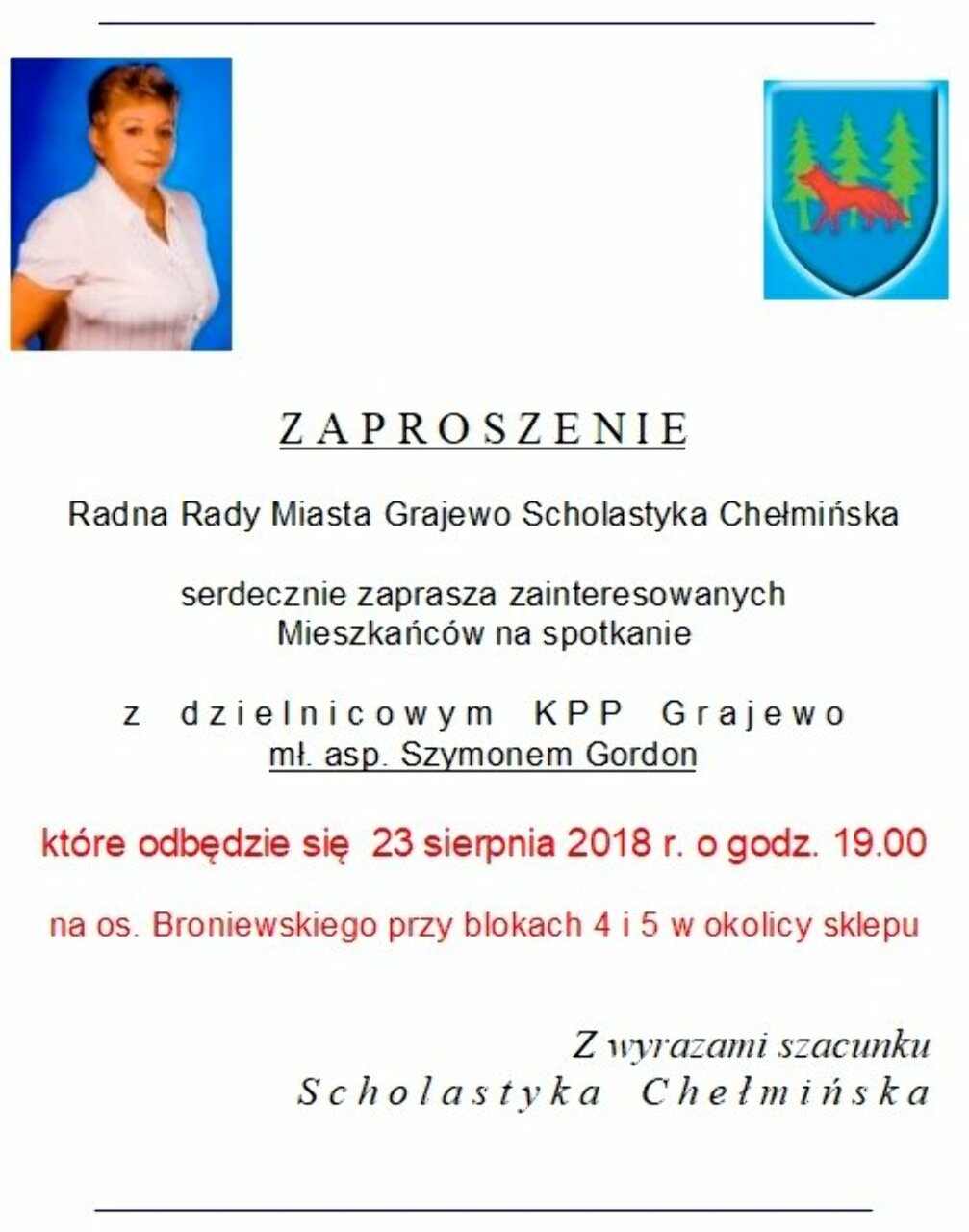 ZAPROSZENIE

Radna Rady Miasta Grajewo Scholastyka Chełmińska

serdecznie zaprasza zainteresowanych Mieszkańców na spotkanie

z dzielnicowym KPP Grajewo
mł. asp. Szymonem Gordon

które odbędzie się 23 sierpnia 2018 r. o godz. 19.00

na os. Broniewskiego przy blokach 4 i 5 w okolicy sklepu

Z wyrazami szacunku
Scholastyka Chełmińska